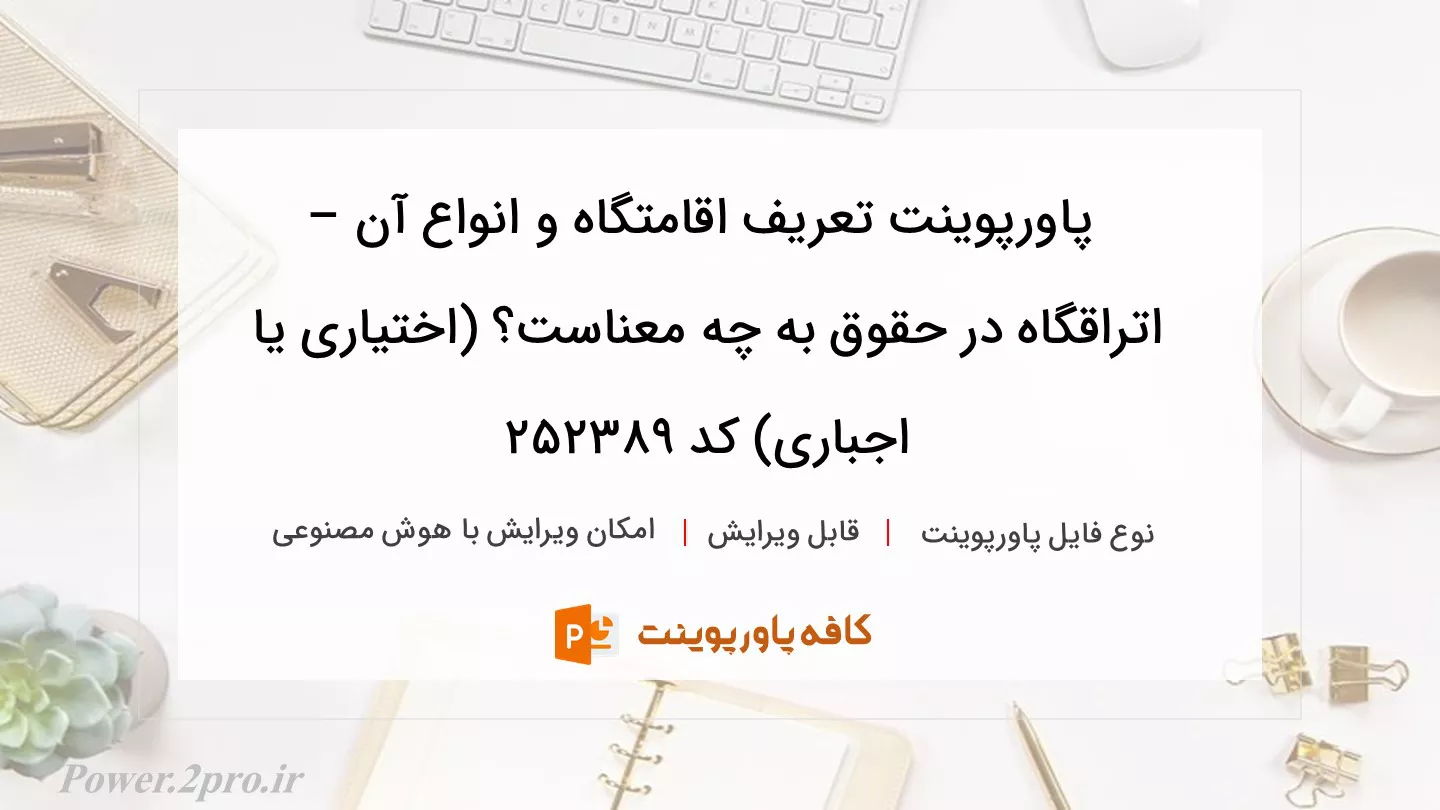 پاورپوینت تعریف اقامتگاه و انواع آن – اتراقگاه در حقوق به چه معناست؟ (اختیاری یا اجباری) کد ۲۵۲۳۸۹

نوع فایل پاورپوینت | قابل ویرایش | امکان ویرایش با هوش مصنوعی

کافه پاورپوینت

Power.2pro.ir